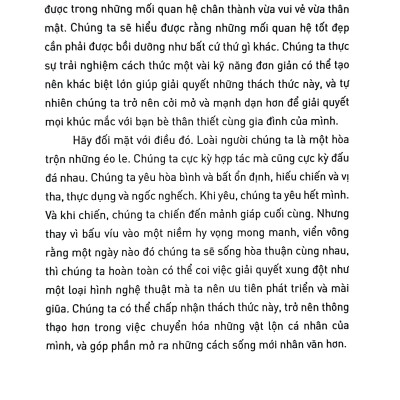 được trong những mối quan hệ chân thành vừa vui vẻ vừa thân mật. Chúng ta sẽ hiểu được rằng những mối quan hệ tốt đẹp cần phải được bồi dưỡng như bất cứ thứ gì khác. Chúng ta thực sự trải nghiệm cách thức một vài kỹ năng đơn giản có thể tạo nên khác biệt lớn giúp giải quyết những thách thức này, và tự nhiên chúng ta trở nên cởi mở và mạnh dạn hơn để giải quyết mọi khúc mắc với bạn bè thân thiết cùng gia đình của mình.

Hãy đối mặt với điều đó. Loài người chúng ta là một hòa trộn những éo le. Chúng ta cực kỳ hợp tác mà cũng cực kỳ đấu đá nhau. Chúng ta yêu hòa bình và bất ổn định, hiếu chiến và vị tha, thực dụng và ngốc nghếch. Khi yêu, chúng ta yêu hết mình. Và khi chiến, chúng ta chiến đến mảnh giáp cuối cùng. Nhưng thay vì bấu víu vào một niềm hy vọng mong manh, viển vông rằng một ngày nào đó chúng ta sẽ sống hòa thuận cùng nhau, thì chúng ta hoàn toàn có thể coi việc giải quyết xung đột như một loại hình nghệ thuật mà ta nên ưu tiên phát triển và mài giũa. Chúng ta có thể chấp nhận thách thức này, trở nên thông thạo hơn trong việc chuyển hóa những vật lộn cá nhân của mình, và góp phần mở ra những cách sống mới nhân văn hơn.